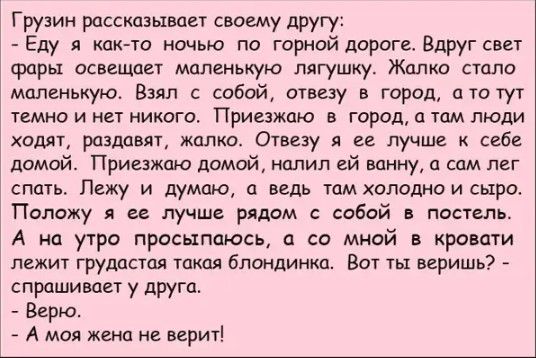 Грузин рассказывает своему другу:
- Еду я как-то ночью по горной дороге. Вдруг свет фары освещает маленькую лягушку. Жалко стало маленькую. Взял с собой, отвезу в город, а то тут темно и нет никого. Приезжаю в город, а там люди ходят, раздавят, жалко. Отвезу я ее лучше к себе домой. Приезжаю домой, налил ей ванну, а сам лег спать. Лежу и думаю, а ведь там холодно и сыро. Положу я ее лучше рядом с собой в постель. А на утро просыпаюсь, а со мной в кровати лежит грудастая такая блондинка. Вот ты веришь? - спрашивает у друга.
- Верю.
- А моя жена не верит!